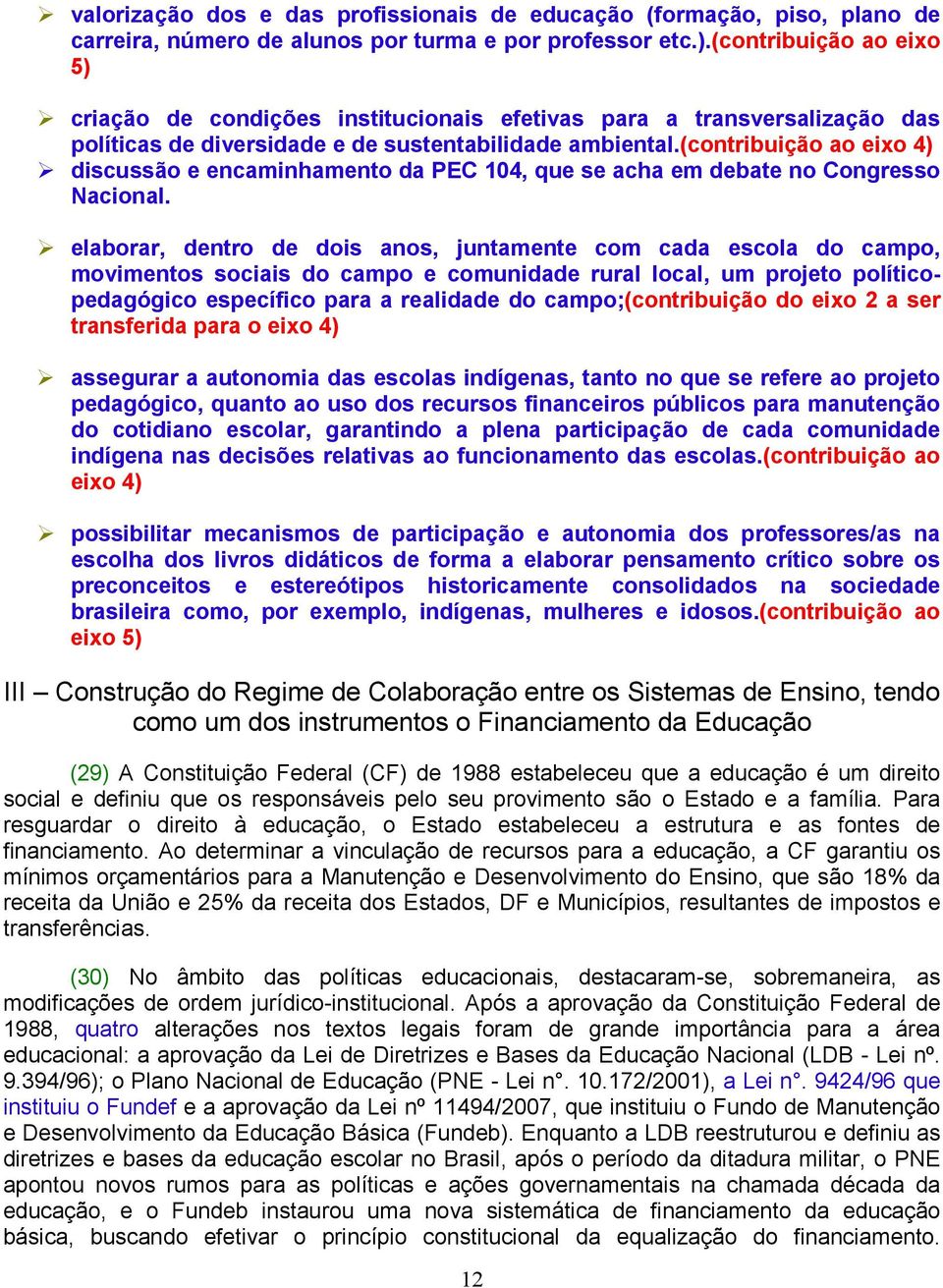 ➢ valorização dos e das profissionais de educação (formação, piso, plano de carreira, número de alunos por turma e por professor etc.).(contribuição ao eixo 5)

➢ criação de condições institucionais efetivas para a transversalização das políticas de diversidade e de sustentabilidade ambiental.(contribuição ao eixo 4)
➢ discussão e encaminhamento da PEC 104, que se acha em debate no Congresso Nacional.

➢ elaborar, dentro de dois anos, juntamente com cada escola do campo, movimentos sociais do campo e comunidade rural local, um projeto político-pedagógico específico para a realidade do campo;(contribuição do eixo 2 a ser transferida para o eixo 4)

➢ assegurar a autonomia das escolas indígenas, tanto no que se refere ao projeto pedagógico, quanto ao uso dos recursos financeiros públicos para manutenção do cotidiano escolar, garantindo a plena participação de cada comunidade indígena nas decisões relativas ao funcionamento das escolas.(contribuição ao eixo 4)

➢ possibilitar mecanismos de participação e autonomia dos professores/as na escolha dos livros didáticos de forma a elaborar pensamento crítico sobre os preconceitos e estereótipos historicamente consolidados na sociedade brasileira como, por exemplo, indígenas, mulheres e idosos.(contribuição ao eixo 5)

III – Construção do Regime de Colaboração entre os Sistemas de Ensino, tendo como um dos instrumentos o Financiamento da Educação

(29) A Constituição Federal (CF) de 1988 estabeleceu que a educação é um direito social e definiu que os responsáveis pelo seu provimento são o Estado e a família. Para resguardar o direito à educação, o Estado estabeleceu a estrutura e as fontes de financiamento. Ao determinar a vinculação de recursos para a educação, a CF garantiu os mínimos orçamentários para a Manutenção e Desenvolvimento do Ensino, que são 18% da receita da União e 25% da receita dos Estados, DF e Municípios, resultantes de impostos e transferências.

(30) No âmbito das políticas educacionais, destacaram-se, sobremaneira, as modificações de ordem jurídico-institucional. Após a aprovação da Constituição Federal de 1988, quatro alterações nos textos legais foram de grande importância para a área educacional: a aprovação da Lei de Diretrizes e Bases da Educação Nacional (LDB - Lei nº. 9.394/96); o Plano Nacional de Educação (PNE - Lei n°. 10.172/2001), a Lei n°. 9424/96 que instituiu o Fundef e a aprovação da Lei nº 11494/2007, que instituiu o Fundo de Manutenção e Desenvolvimento da Educação Básica (Fundeb). Enquanto a LDB reestruturou e definiu as diretrizes e bases da educação escolar no Brasil, após o período da ditadura militar, o PNE apontou novos rumos para as políticas e ações governamentais na chamada década da educação, e o Fundeb instaurou uma nova sistemática de financiamento da educação básica, buscando efetivar o princípio constitucional da equalização do financiamento.

12